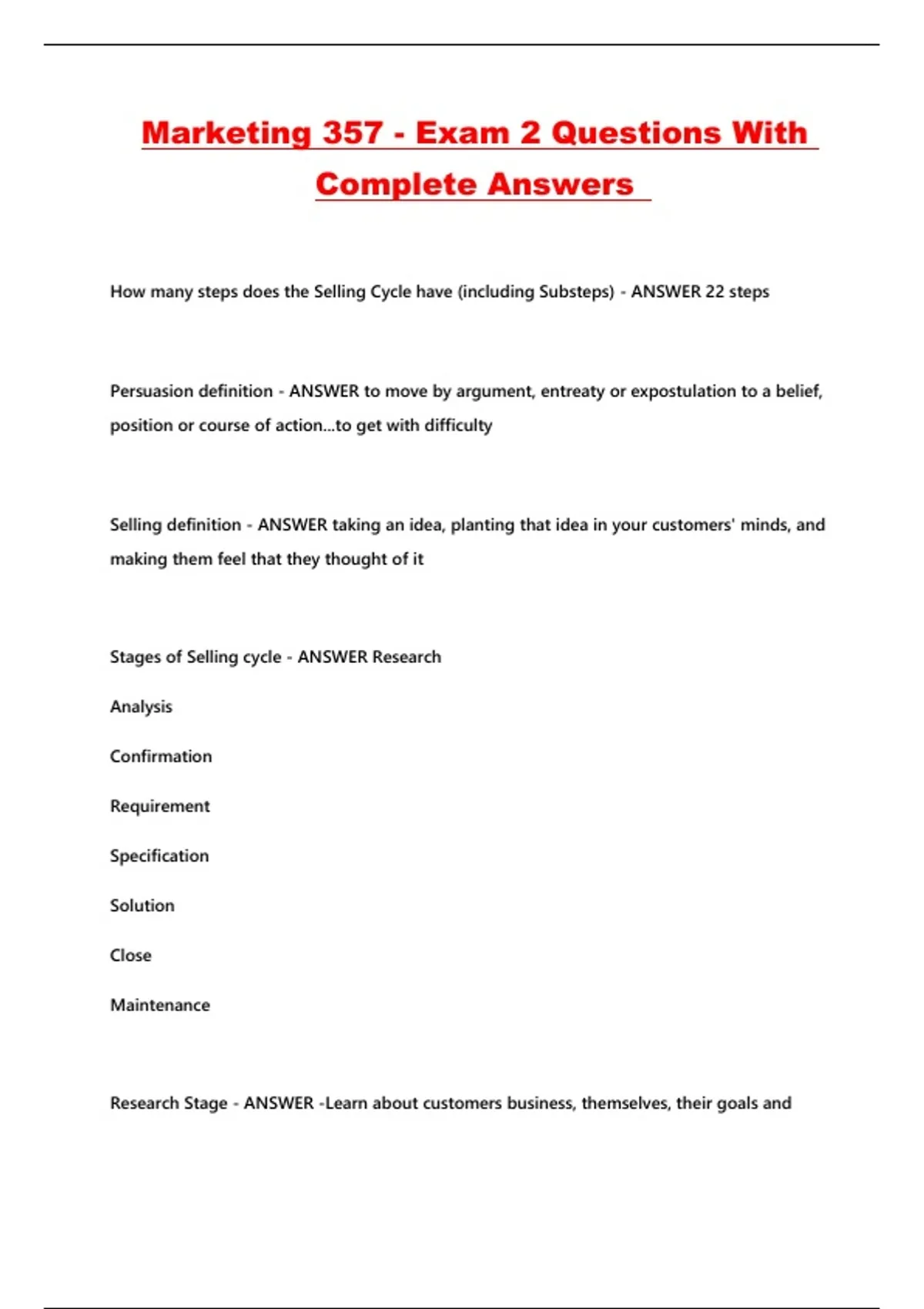 Marketing 357 - Exam 2 Questions With Complete Answers

How many steps does the Selling Cycle have (including Substeps) - ANSWER 22 steps

Persuasion definition - ANSWER to move by argument, entreaty or expostulation to a belief, position or course of action...to get with difficulty

Selling definition - ANSWER taking an idea, planting that idea in your customers' minds, and making them feel that they thought of it

Stages of Selling cycle - ANSWER Research

Analysis

Confirmation

Requirement

Specification

Solution

Close

Maintenance

Research Stage - ANSWER -Learn about customers business, themselves, their goals and